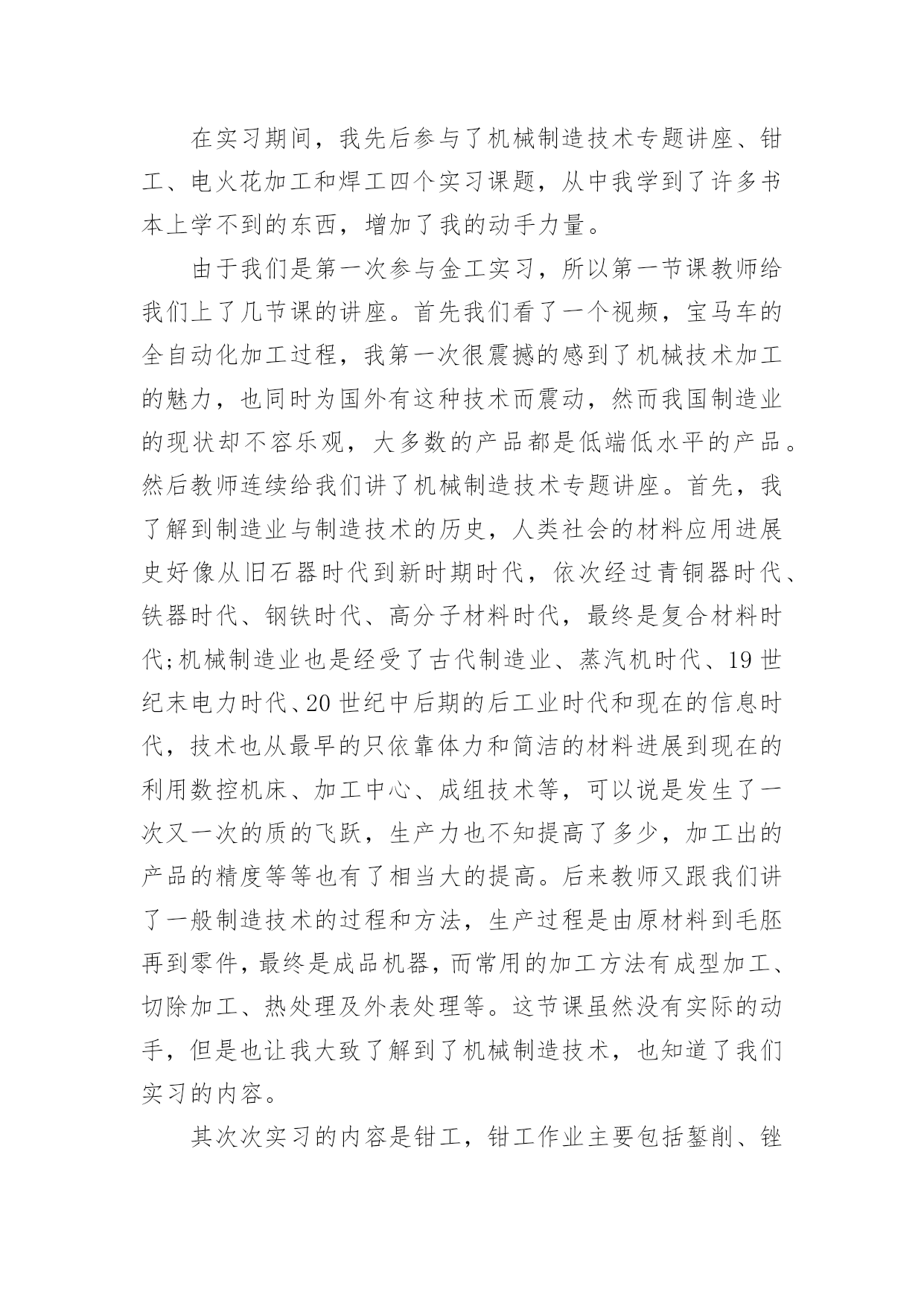 在实习期间，我先后参与了机械制造技术专题讲座、钳工、电火花加工和焊工四个实习课题，从中我学到了许多书本上学不到的东西，增加了我的动手力量。

由于我们是第一次参与金工实习，所以第一节课教师给我们上了几节课的讲座。首先我们看了一个视频，宝马车的全自动化加工过程，我第一次很震撼的感到了机械技术加工的魅力，也同时为国外有这种技术而震动，然而我国制造业的现状却不容乐观，大多数的产品都是低端低水平的产品。然后教师连续给我们讲了机械制造技术专题讲座。首先，我了解到制造业与制造技术的历史，人类社会的材料应用进展史好像从旧石器时代到新时期时代，依次经过青铜器时代、铁器时代、钢铁时代、高分子材料时代，最终是复合材料时代;机械制造业也是经受了古代制造业、蒸汽机时代、19世纪末电力时代、20世纪中后期的后工业时代和现在的信息时代，技术也从最早的只依靠体力和简洁的材料进展到现在的利用数控机床、加工中心、成组技术等，可以说是发生了一次又一次的质的飞跃，生产力也不知提高了多少，加工出的产品的精度等等也有了相当大的提高。后来教师又跟我们讲了一般制造技术的过程和方法，生产过程是由原材料到毛胚再到零件，最终是成品机器，而常用的加工方法有成型加工、切除加工、热处理及外表处理等。这节课虽然没有实际的动手，但是也让我大致了解到了机械制造技术，也知道了我们实习的内容。

其次次实习的内容是钳工，钳工作业主要包括錾削、锉